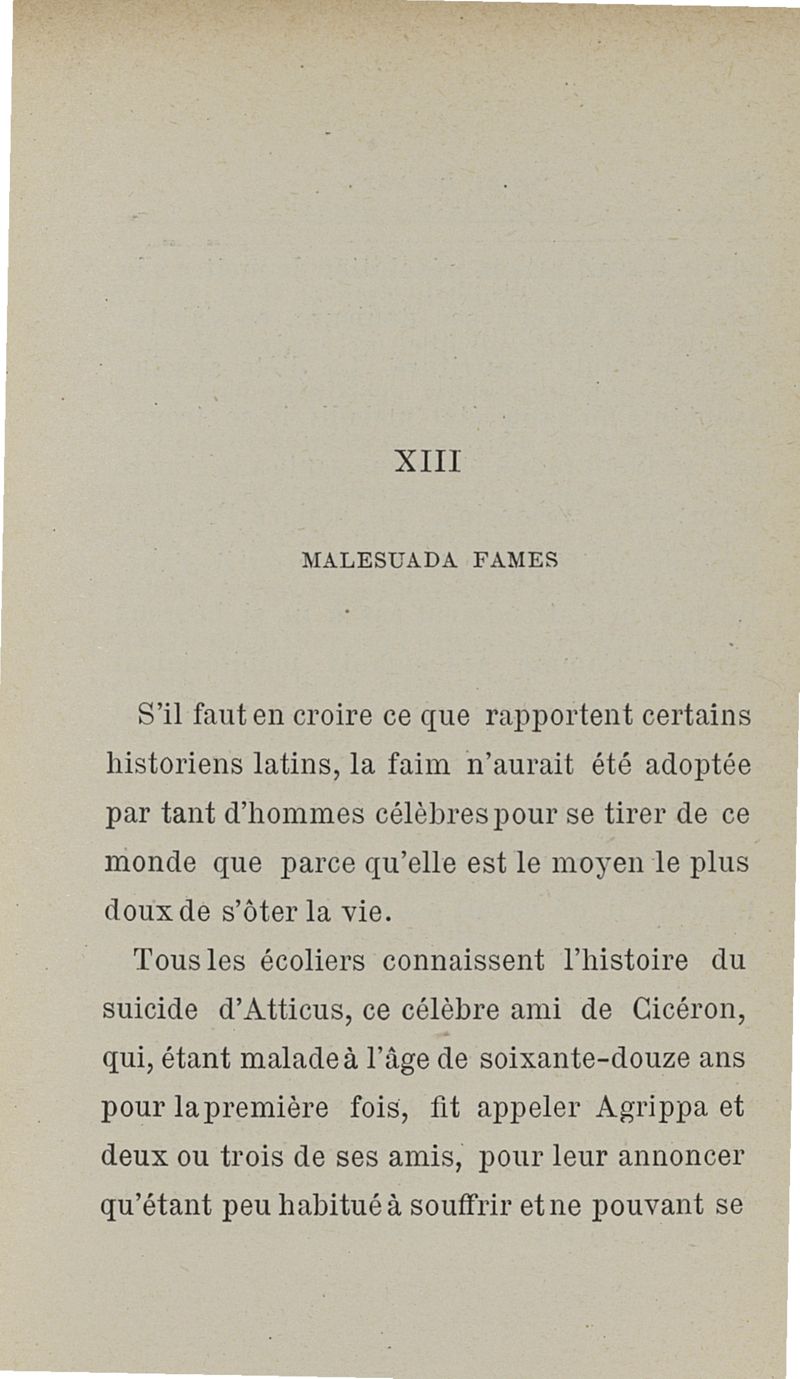 XIII

MALESUADA FAMES

S'il faut en croire ce que rapportent certains historiens latins, la faim n'aurait été adoptée par tant d'hommes célèbres pour se tirer de ce monde que parce qu'elle est le moyen le plus doux de s'ôter la vie.

Tous les écoliers connaissent l'histoire du suicide d'Atticus, ce célèbre ami de Cicéron, qui, étant malade à l'âge de soixante-douze ans pour la première fois, fit appeler Agrippa et deux ou trois de ses amis, pour leur annoncer qu'étant peu habitué à souffrir et ne pouvant se